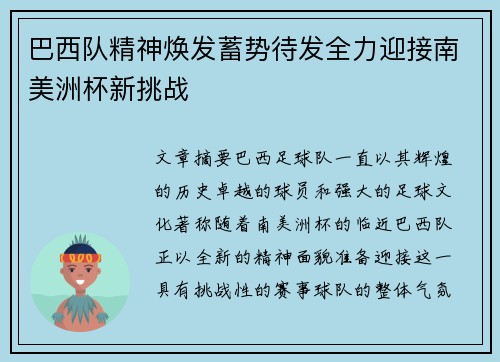 巴西队精神焕发蓄势待发全力迎接南美洲杯新挑战

文章摘要巴西足球队一直以其辉煌的历史卓越的球员和强大的足球文化著称随着南美洲杯的临近巴西队正以全新的精神面貌准备迎接这一具有挑战性的赛事球队的整体气氛